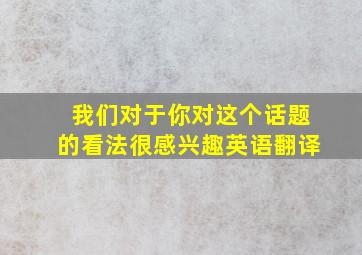 我们对于你对这个话题的看法很感兴趣英语翻译